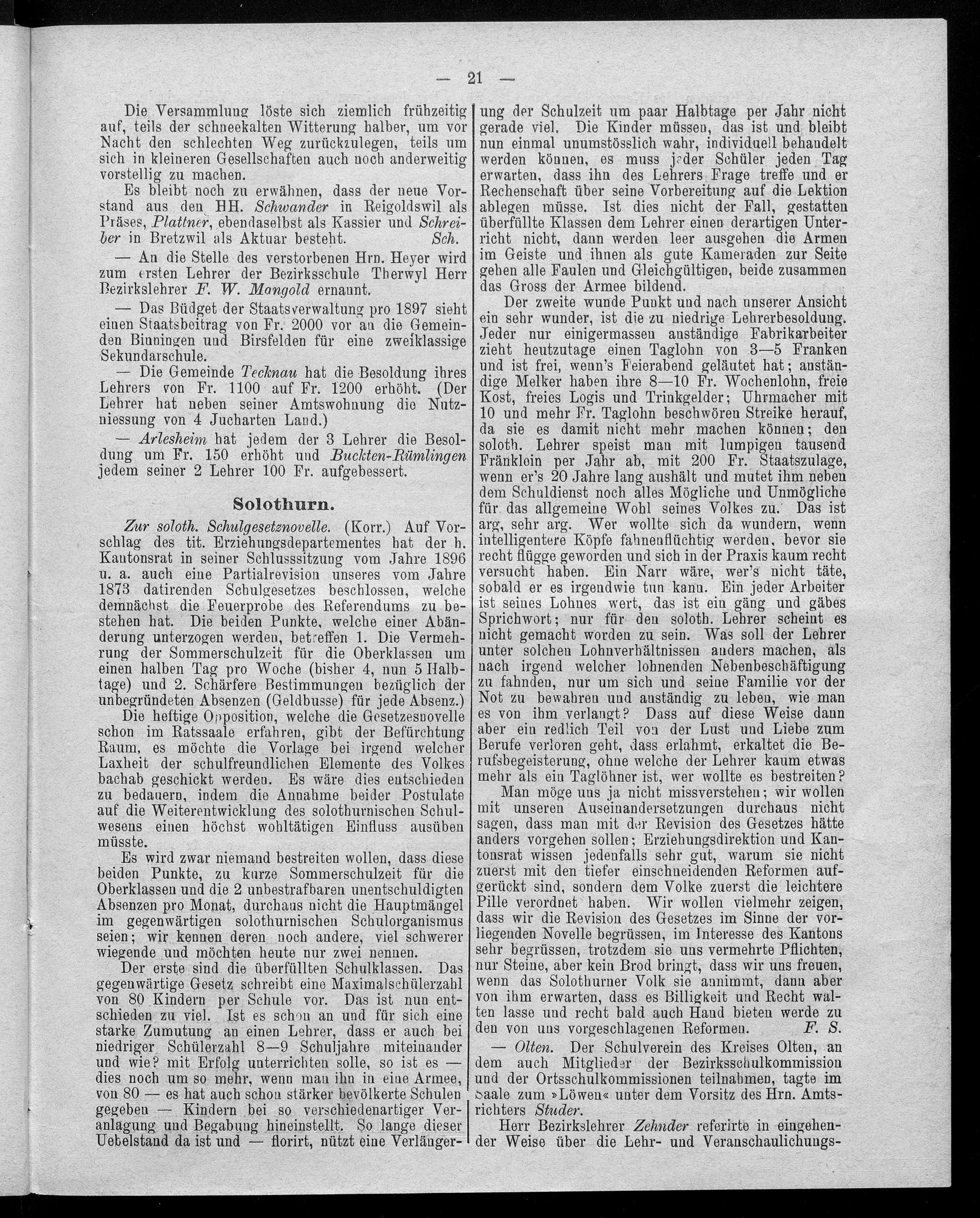 — 21 —

Die Versammlung löste sich ziemlich frühzeitig auf, teils der schneekalten Witterung halber, um vor Nacht den schlechten Weg zurückzulegen, teils um sich in kleineren Gesellschaften auch noch anderweitig vorstellig zu machen.

Es bleibt noch zu erwähnen, dass der neue Vorstand aus den HH. Schwander in Reigoldswil als Präses, Plattner, ebendaselbst als Kassier und Schreiber in Bretzwil als Aktuar besteht. Sch.

— An die Stelle des verstorbenen Hrn. Heyer wird zum ersten Lehrer der Bezirksschule Therwyl Herr Bezirkslehrer F. W. Mangold ernannt.

— Das Büdget der Staatsverwaltung pro 1897 sieht einen Staatsbeitrag von Fr. 2000 vor an die Gemeinden Binningen und Birsfelden für eine zweiklassige Sekundarschule.

— Die Gemeinde Tecknau hat die Besoldung ihres Lehrers von Fr. 1100 auf Fr. 1200 erhöht. (Der Lehrer hat neben seiner Amtswohnung die Nutzniessung von 4 Jucharten Land.)

— Arlesheim hat jedem der 3 Lehrer die Besoldung um Fr. 150 erhöht und Buckten-Rümlingen jedem seiner 2 Lehrer 100 Fr. aufgebessert.

Solothurn.

Zur soloth. Schulgesetznovelle. (Korr.) Auf Vorschlag des tit. Erziehungsdepartementes hat der h. Kantonsrat in seiner Schlusssitzung vom Jahre 1896 u. a. auch eine Partialrevision unseres vom Jahre 1873 datirenden Schulgesetzes beschlossen, welche demnächst die Feuerprobe des Referendums zu bestehen hat. Die beiden Punkte, welche einer Abänderung unterzogen werden, betreffen 1. Die Vermehrung der Sommerschulzeit für die Oberklassen um einen halben Tag pro Woche (bisher 4, nun 5 Halbtage) und 2. Schärfere Bestimmungen bezüglich der unbegründeten Absenzen (Geldbusse) für jede Absenz.)

Die heftige Opposition, welche die Gesetzesnovelle schon im Ratssaale erfahren, gibt der Befürchtung Raum, es möchte die Vorlage bei irgend welcher Laxheit der schulfreundlichen Elemente des Volkes bachab geschickt werden. Es wäre dies entschieden zu bedauern, indem die Annahme beider Postulate auf die Weiterentwicklung des solothurnischen Schulwesens einen höchst wohltätigen Einfluss ausüben müsste.

Es wird zwar niemand bestreiten wollen, dass diese beiden Punkte, zu kurze Sommerschulzeit für die Oberklassen und die 2 unbestrafbaren unentschuldigten Absenzen pro Monat, durchaus nicht die Hauptmängel im gegenwärtigen solothurnischen Schulorganismus seien; wir kennen deren noch andere, viel schwerer wiegende und möchten heute nur zwei nennen.

Der erste sind die überfüllten Schulklassen. Das gegenwärtige Gesetz schreibt eine Maximalschülerzahl von 80 Kindern per Schule vor. Das ist nun entschieden zu viel. Ist es schon an und für sich eine starke Zumutung an einen Lehrer, dass er auch bei niedriger Schülerzahl 8—9 Schuljahre miteinander und wie? mit Erfolg unterrichten solle, so ist es — dies noch um so mehr, wenn man ihn in eine Armee, von 80 — es hat auch schon stärker bevölkerte Schulen gegeben — Kindern bei so verschiedenartiger Veranlagung und Begabung hineinstellt. So lange dieser Uebelstand da ist und — florirt, nützt eine Verlängerung der Schulzeit um paar Halbtage per Jahr nicht gerade viel. Die Kinder müssen, das ist und bleibt nun einmal unumstösslich wahr, individuell behandelt werden können, es muss jeder Schüler jeden Tag erwarten, dass ihn des Lehrers Frage treffe und er Rechenschaft über seine Vorbereitung auf die Lektion ablegen müsse. Ist dies nicht der Fall, gestatten überfüllte Klassen dem Lehrer einen derartigen Unterricht nicht, dann werden leer ausgehen die Armen im Geiste und ihnen als gute Kameraden zur Seite gehen alle Faulen und Gleichgültigen, beide zusammen das Gross der Armee bildend.

Der zweite wunde Punkt und nach unserer Ansicht ein sehr wunder, ist die zu niedrige Lehrerbesoldung. Jeder nur einigermassen anständige Fabrikarbeiter zieht heutzutage einen Taglohn von 3—5 Franken und ist frei, wenn's Feierabend geläutet hat; anständige Melker haben ihre 8—10 Fr. Wochenlohn, freie Kost, freies Logis und Trinkgelder; Uhrmacher mit 10 und mehr Fr. Taglohn beschwören Streike herauf, da sie es damit nicht mehr machen können; den soloth. Lehrer speist man mit lumpigen tausend Fränklein per Jahr ab, mit 200 Fr. Staatszulage, wenn er's 20 Jahre lang aushält und mutet ihm neben dem Schuldienst noch alles Mögliche und Unmögliche für das allgemeine Wohl seines Volkes zu. Das ist arg, sehr arg. Wer wollte sich da wundern, wenn intelligentere Köpfe fahnenflüchtig werden, bevor sie recht flügge geworden und sich in der Praxis kaum recht versucht haben. Ein Narr wäre, wer's nicht täte, sobald er es irgendwie tun kann. Ein jeder Arbeiter ist seines Lohnes wert, das ist ein gäng und gäbes Sprichwort; nur für den soloth. Lehrer scheint es nicht gemacht worden zu sein. Was soll der Lehrer unter solchen Lohnverhältnissen anders machen, als nach irgend welcher lohnenden Nebenbeschäftigung zu fahnden, nur um sich und seine Familie vor der Not zu bewahren und anständig zu leben, wie man es von ihm verlangt? Dass auf diese Weise dann aber ein redlich Teil von der Lust und Liebe zum Berufe verloren geht, dass erlahmt, erkaltet die Berufsbegeisterung, ohne welche der Lehrer kaum etwas mehr als ein Taglöhner ist, wer wollte es bestreiten?

Man möge uns ja nicht missverstehen; wir wollen mit unseren Auseinandersetzungen durchaus nicht sagen, dass man mit der Revision des Gesetzes hätte anders vorgehen sollen; Erziehungsdirektion und Kantonsrat wissen jedenfalls sehr gut, warum sie nicht zuerst mit den tiefer einschneidenden Reformen aufgerückt sind, sondern dem Volke zuerst die leichtere Pille verordnet haben. Wir wollen vielmehr zeigen, dass wir die Revision des Gesetzes im Sinne der vorliegenden Novelle begrüssen, im Interesse des Kantons sehr begrüssen, trotzdem sie uns vermehrte Pflichten, nur Steine, aber kein Brod bringt, dass wir uns freuen, wenn das Solothurner Volk sie annimmt, dann aber von ihm erwarten, dass es Billigkeit und Recht walten lasse und recht bald auch Hand bieten werde zu den von uns vorgeschlagenen Reformen. F. S.

— Olten. Der Schulverein des Kreises Olten, an dem auch Mitglieder der Bezirksschulkommission und der Ortsschulkommissionen teilnahmen, tagte im Saale zum »Löwen« unter dem Vorsitz des Hrn. Amtsrichters Studer.

Herr Bezirkslehrer Zehnder referirte in eingehender Weise über die Lehr- und Veranschaulichungs-